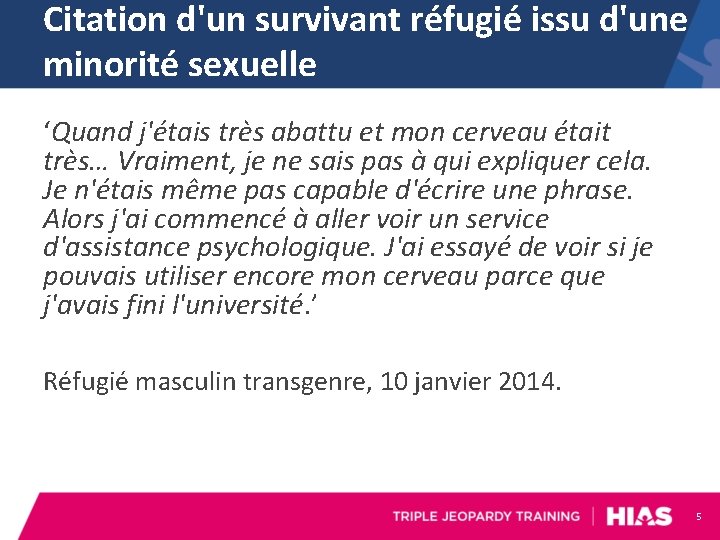 Citation d'un survivant réfugié issu d'une minorité sexuelle

‘Quand j'étais très abattu et mon cerveau était très… Vraiment, je ne sais pas à qui expliquer cela. Je n'étais même pas capable d'écrire une phrase. Alors j'ai commencé à aller voir un service d'assistance psychologique. J'ai essayé de voir si je pouvais utiliser encore mon cerveau parce que j'avais fini l'université.’

Réfugié masculin transgenre, 10 janvier 2014.

TRIPLE JEOPARDY TRAINING | HIAS 5